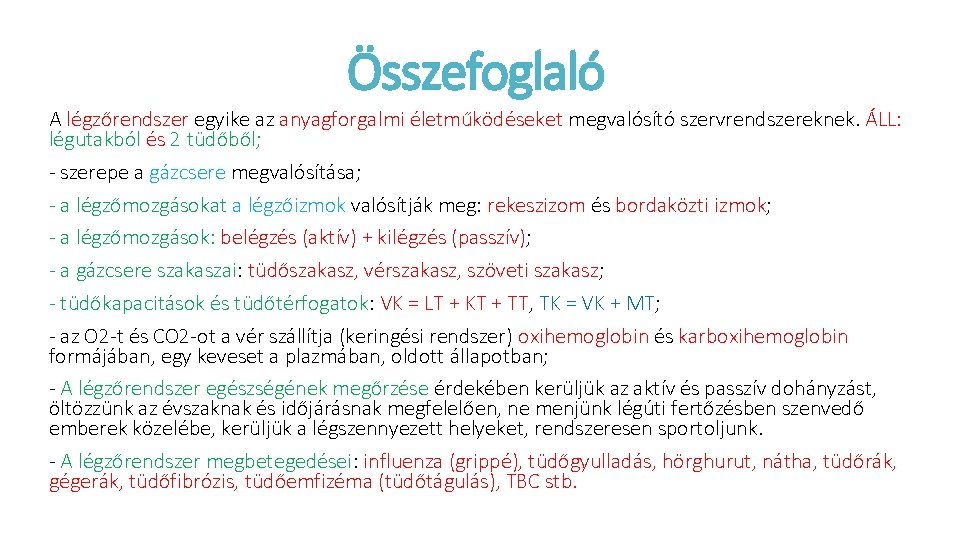 Összefoglaló

A légzőrendszer egyike az anyagforgalmi életműködéseket megvalósító szervrendszereknek. ÁLL: légutakból és 2 tüdőből;

- szerepe a gázcsere megvalósítása;

- a légzőmozgásokat a légzőizmok valósítják meg: rekeszizom és bordaközti izmok;

- a légzőmozgások: belégzés (aktív) + kilégzés (passzív);

- a gázcsere szakaszai: tüdőszakasz, vérszakasz, szöveti szakasz;

- tüdőkapacitások és tüdőtérfogatok: VK = LT + KT + TT, TK = VK + MT;

- az O2-t és CO2-ot a vér szállítja (keringési rendszer) oxihemoglobin és karboxihemoglobin formájában, egy keveset a plazmában, oldott állapotban;

- A légzőrendszer egészségének megőrzése érdekében kerüljük az aktív és passzív dohányzást, öltözzünk az évszaknak és időjárásnak megfelelően, ne menjünk légúti fertőzésben szenvedő emberek közelébe, kerüljük a légszennyezett helyeket, rendszeresen sportoljunk.

- A légzőrendszer megbetegedései: influenza (grippé), tüdőgyulladás, hörghurut, nátha, tüdőrák, gégerák, tüdőfibrózis, tüdőemfizéma (tüdőtágulás), TBC stb.